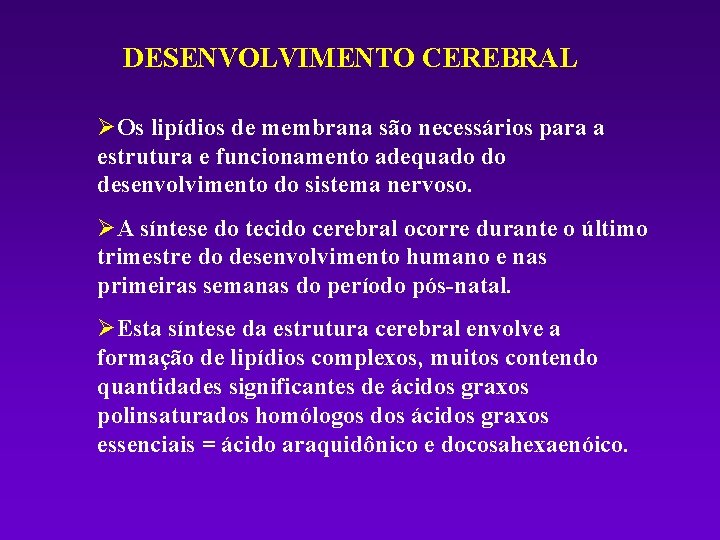 DESENVOLVIMENTO CEREBRAL

➢Os lipídios de membrana são necessários para a estrutura e funcionamento adequado do desenvolvimento do sistema nervoso.

➢A síntese do tecido cerebral ocorre durante o último trimestre do desenvolvimento humano e nas primeiras semanas do período pós-natal.

➢Esta síntese da estrutura cerebral envolve a formação de lipídios complexos, muitos contendo quantidades significantes de ácidos graxos polinsaturados homólogos dos ácidos graxos essenciais = ácido araquidônico e docosahexaenóico.